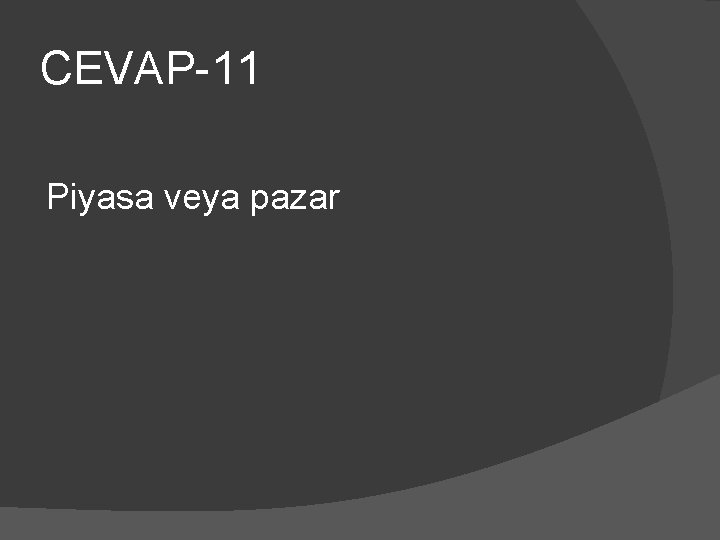 CEVAP-11

Piyasa veya pazar